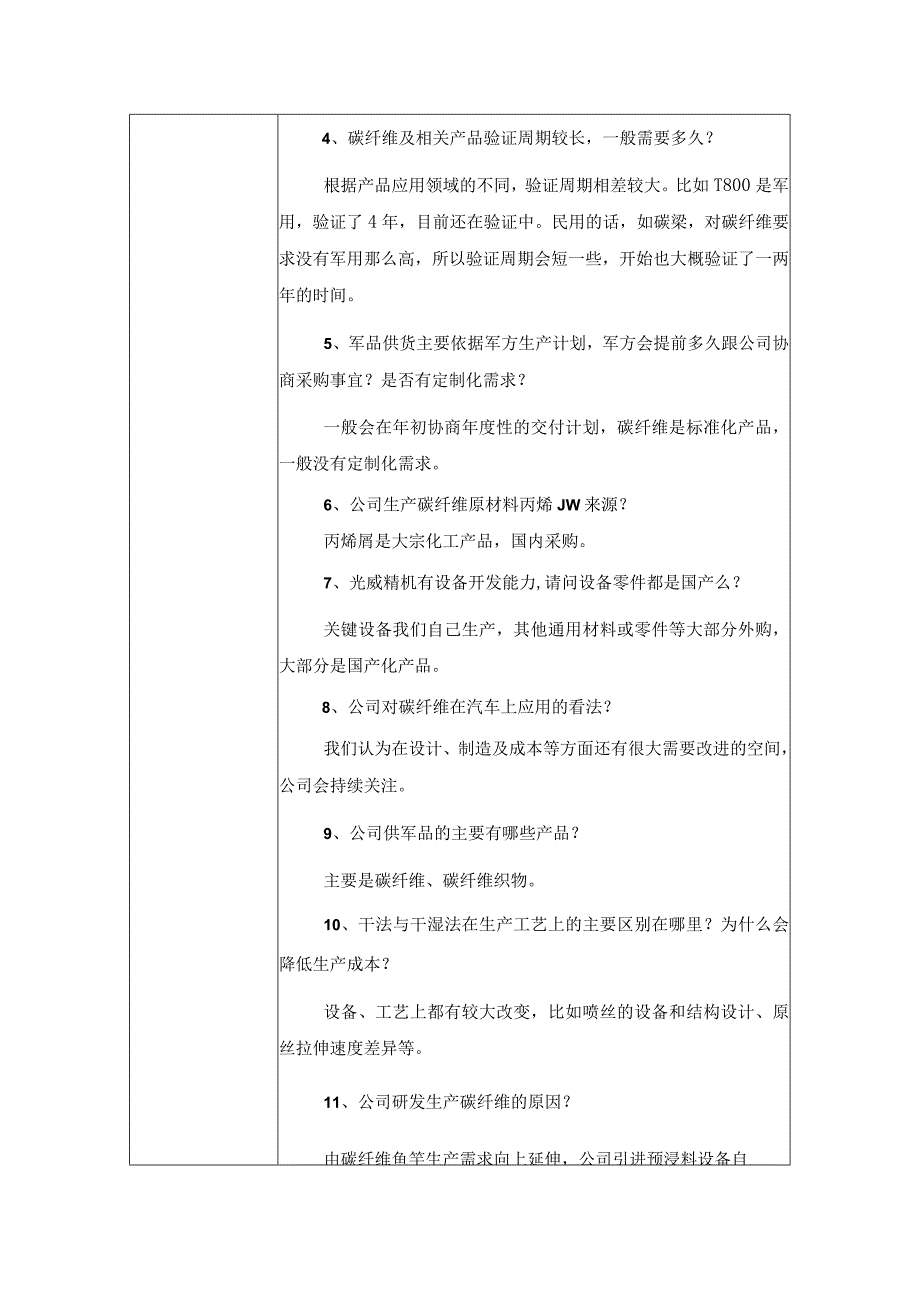 4、碳纤维及相关产品验证周期较长，一般需要多久？

根据产品应用领域的不同，验证周期相差较大。比如T800是军用，验证了4年，目前还在验证中。民用的话，如碳梁，对碳纤维要求没有军用那么高，所以验证周期会短一些，开始也大概验证了一两年的时间。

5、军品供货主要依据军方生产计划，军方会提前多久跟公司协商采购事宜？是否有定制化需求？

一般会在年初协商年度性的交付计划，碳纤维是标准化产品，一般没有定制化需求。

6、公司生产碳纤维原材料丙烯JW来源？

丙烯屑是大宗化工产品，国内采购。

7、光威精机有设备开发能力,请问设备零件都是国产么？

关键设备我们自己生产，其他通用材料或零件等大部分外购，大部分是国产化产品。

8、公司对碳纤维在汽车上应用的看法？

我们认为在设计、制造及成本等方面还有很大需要改进的空间，公司会持续关注。

9、公司供军品的主要有哪些产品？

主要是碳纤维、碳纤维织物。

10、干法与干湿法在生产工艺上的主要区别在哪里？为什么会降低生产成本？

设备、工艺上都有较大改变，比如喷丝的设备和结构设计、原丝拉伸速度差异等。

11、公司研发生产碳纤维的原因？

由碳纤维鱼竿生产需求向上延伸，公司引进预浸料设备自